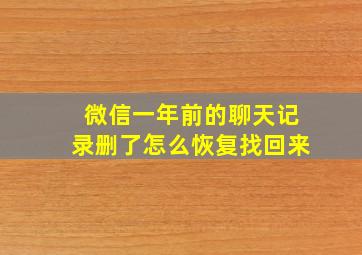 微信一年前的聊天记录删了怎么恢复找回来